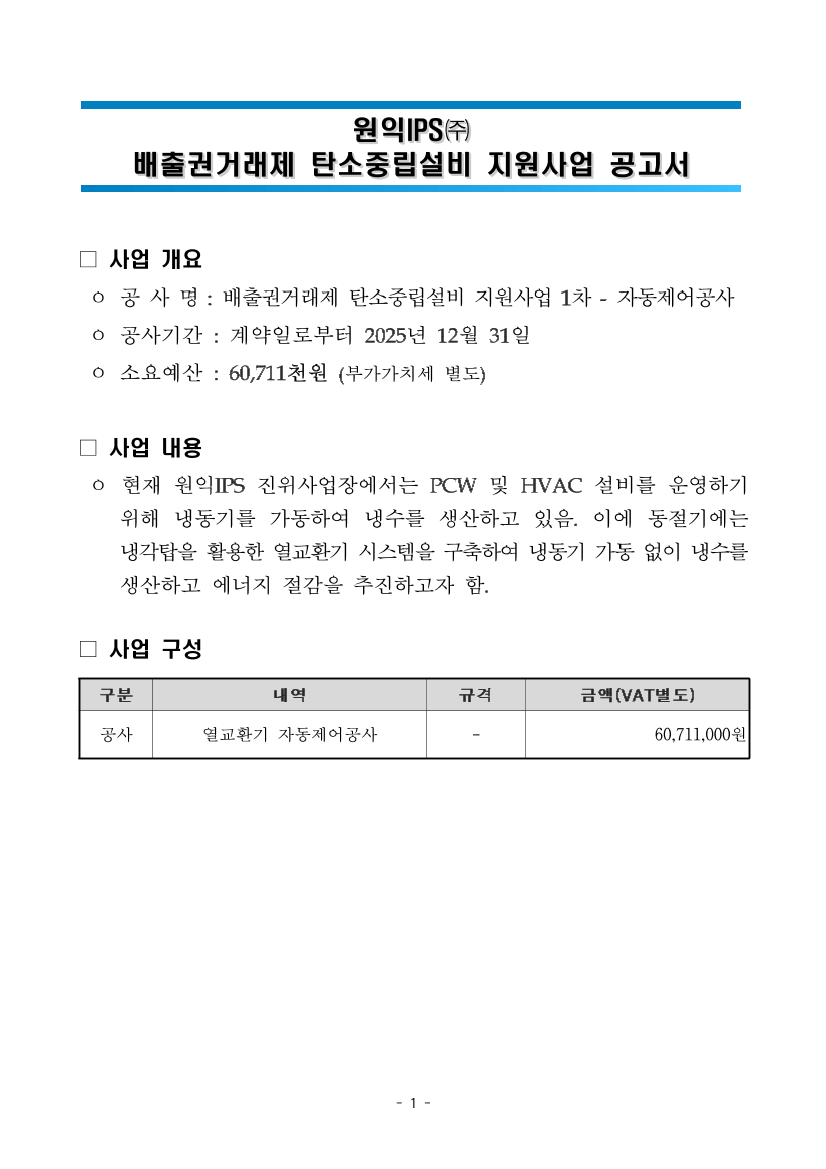 원익IPS㈜
배출권거래제 탄소중립설비 지원사업 공고서

□ 사업 개요
ㅇ 공 사 명 : 배출권거래제 탄소중립설비 지원사업 1차 - 자동제어공사
ㅇ 공사기간 : 계약일로부터 2025년 12월 31일
ㅇ 소요예산 : 60,711천원 (부가가치세 별도)

□ 사업 내용
ㅇ 현재 원익IPS 진위사업장에서는 PCW 및 HVAC 설비를 운영하기 위해 냉동기를 가동하여 냉수를 생산하고 있음. 이에 동절기에는 냉각탑을 활용한 열교환기 시스템을 구축하여 냉동기 가동 없이 냉수를 생산하고 에너지 절감을 추진하고자 함.

□ 사업 구성

| 구분 | 내역 | 규격 | 금액(VAT별도) |
|---|---|---|---|
| 공사 | 열교환기 자동제어공사 | - | 60,711,000원 |

- 1 -